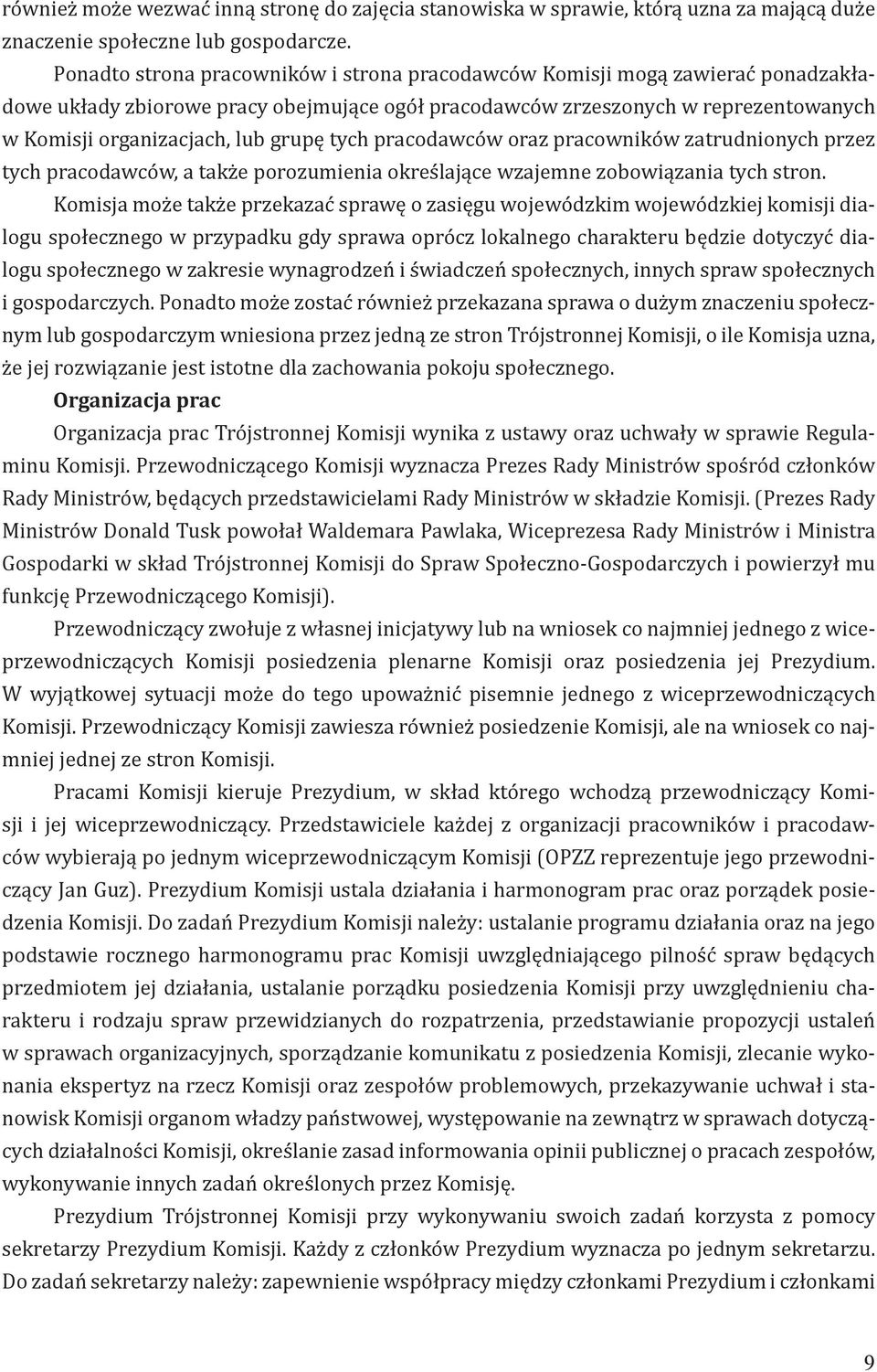 również może wezwać inną stronę do zajęcia stanowiska w sprawie, którą uzna za mającą duże znaczenie społeczne lub gospodarcze.

Ponadto strona pracowników i strona pracodawców Komisji mogą zawierać ponadzakładowe układy zbiorowe pracy obejmujące ogół pracodawców zrzeszonych w reprezentowanych w Komisji organizacjach, lub grupę tych pracodawców oraz pracowników zatrudnionych przez tych pracodawców, a także porozumienia określające wzajemne zobowiązania tych stron.

Komisja może także przekazać sprawę o zasięgu wojewódzkim wojewódzkiej komisji dialogu społecznego w przypadku gdy sprawa oprócz lokalnego charakteru będzie dotyczyć dialogu społecznego w zakresie wynagrodzeń i świadczeń społecznych, innych spraw społecznych i gospodarczych. Ponadto może zostać również przekazana sprawa o dużym znaczeniu społecznym lub gospodarczym wniesiona przez jedną ze stron Trójstronnej Komisji, o ile Komisja uzna, że jej rozwiązanie jest istotne dla zachowania pokoju społecznego.

Organizacja prac

Organizacja prac Trójstronnej Komisji wynika z ustawy oraz uchwały w sprawie Regulaminu Komisji. Przewodniczącego Komisji wyznacza Prezes Rady Ministrów spośród członków Rady Ministrów, będących przedstawicielami Rady Ministrów w składzie Komisji. (Prezes Rady Ministrów Donald Tusk powołał Waldemara Pawlaka, Wiceprezesa Rady Ministrów i Ministra Gospodarki w skład Trójstronnej Komisji do Spraw Społeczno-Gospodarczych i powierzył mu funkcję Przewodniczącego Komisji).

Przewodniczący zwołuje z własnej inicjatywy lub na wniosek co najmniej jednego z wiceprzewodniczących Komisji posiedzenia plenarne Komisji oraz posiedzenia jej Prezydium. W wyjątkowej sytuacji może do tego upoważnić pisemnie jednego z wiceprzewodniczących Komisji. Przewodniczący Komisji zawiesza również posiedzenie Komisji, ale na wniosek co najmniej jednej ze stron Komisji.

Pracami Komisji kieruje Prezydium, w skład którego wchodzą przewodniczący Komisji i jej wiceprzewodniczący. Przedstawiciele każdej z organizacji pracowników i pracodawców wybierają po jednym wiceprzewodniczącym Komisji (OPZZ reprezentuje jego przewodniczący Jan Guz). Prezydium Komisji ustala działania i harmonogram prac oraz porządek posiedzenia Komisji. Do zadań Prezydium Komisji należy: ustalanie programu działania oraz na jego podstawie rocznego harmonogramu prac Komisji uwzględniającego pilność spraw będących przedmiotem jej działania, ustalanie porządku posiedzenia Komisji przy uwzględnieniu charakteru i rodzaju spraw przewidzianych do rozpatrzenia, przedstawianie propozycji ustaleń w sprawach organizacyjnych, sporządzanie komunikatu z posiedzenia Komisji, zlecanie wykonania ekspertyz na rzecz Komisji oraz zespołów problemowych, przekazywanie uchwał i stanowisk Komisji organom władzy państwowej, występowanie na zewnątrz w sprawach dotyczących działalności Komisji, określanie zasad informowania opinii publicznej o pracach zespołów, wykonywanie innych zadań określonych przez Komisję.

Prezydium Trójstronnej Komisji przy wykonywaniu swoich zadań korzysta z pomocy sekretarzy Prezydium Komisji. Każdy z członków Prezydium wyznacza po jednym sekretarzu. Do zadań sekretarzy należy: zapewnienie współpracy między członkami Prezydium i członkami

9